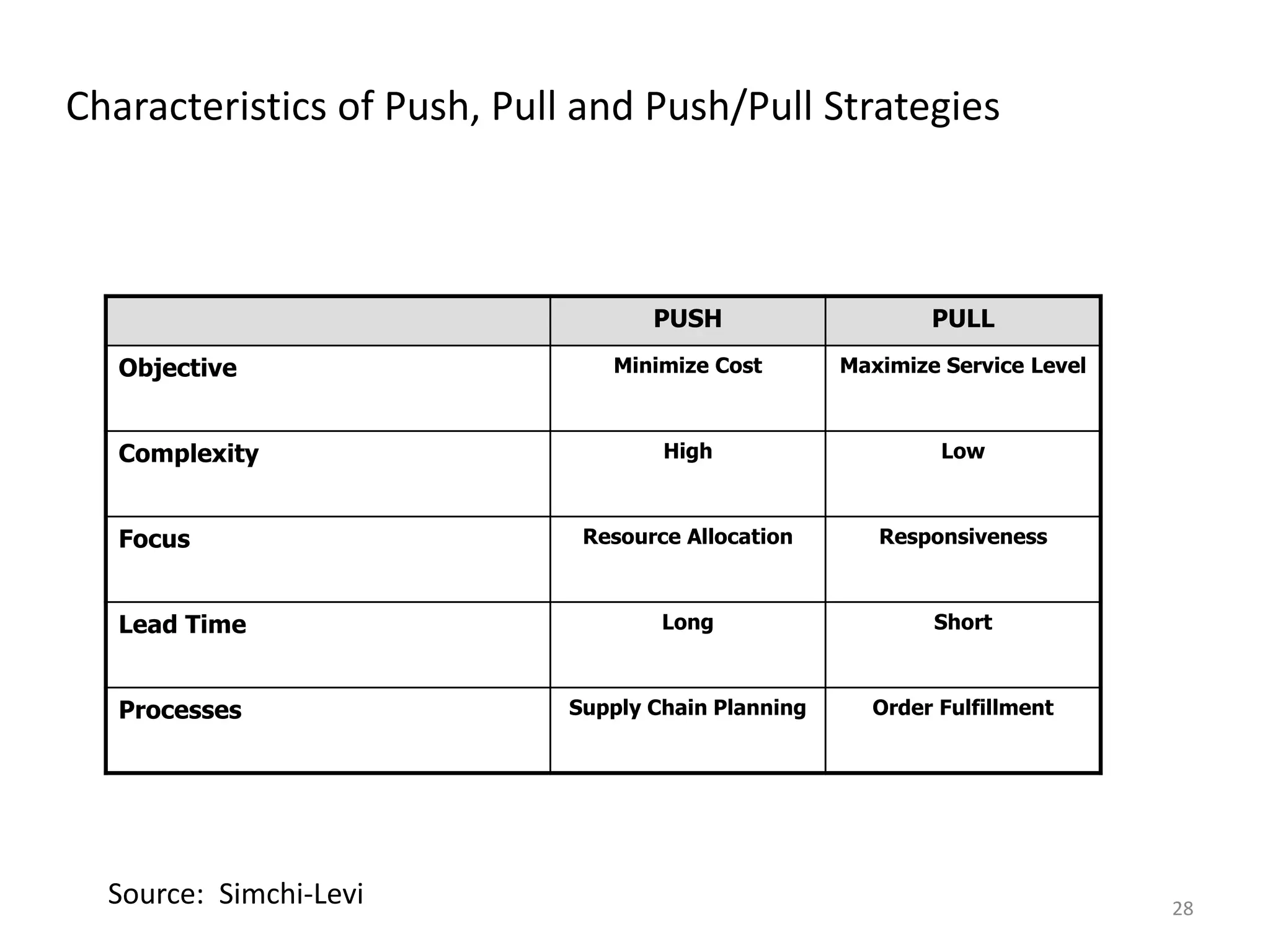 Characteristics of Push, Pull and Push/Pull Strategies

| | PUSH | PULL |
|---|---|---|
| Objective | Minimize Cost | Maximize Service Level |
| Complexity | High | Low |
| Focus | Resource Allocation | Responsiveness |
| Lead Time | Long | Short |
| Processes | Supply Chain Planning | Order Fulfillment |

Source: Simchi-Levi

28